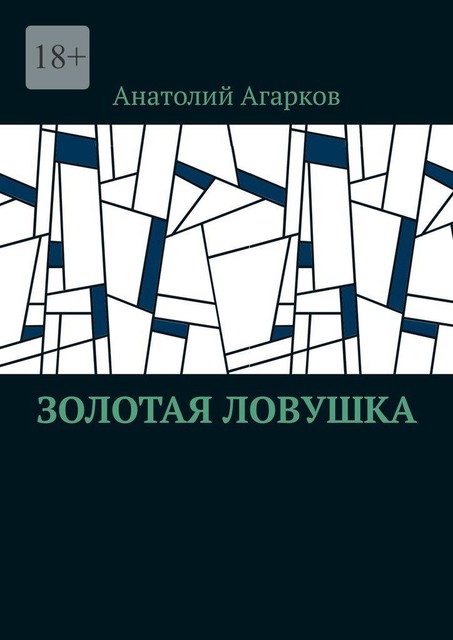 18+

Анатолий Агарков

ЗОЛОТАЯ ЛОВУШКА